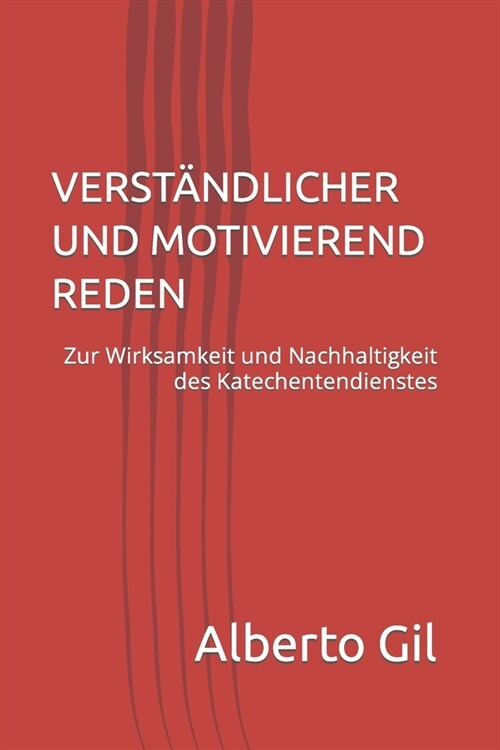 VERSTÄNDLICHER UND MOTIVIEREND REDEN

Zur Wirksamkeit und Nachhaltigkeit des Katechentendienstes

Alberto Gil